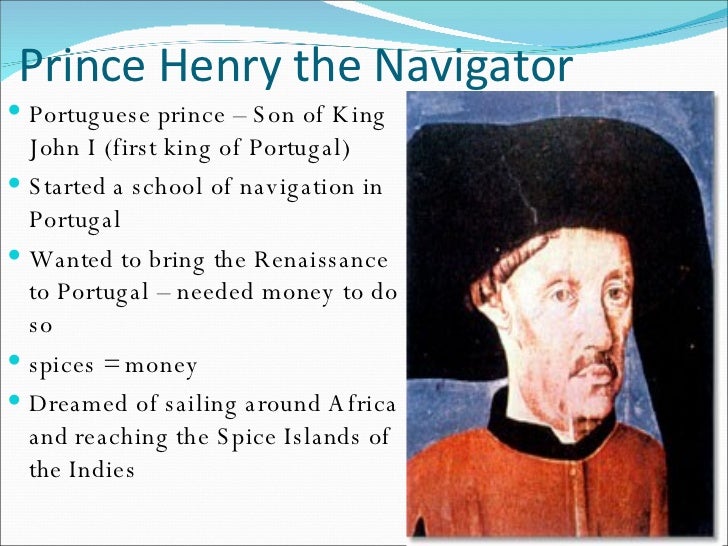 Prince Henry the Navigator

• Portuguese prince – Son of King John I (first king of Portugal)
• Started a school of navigation in Portugal
• Wanted to bring the Renaissance to Portugal – needed money to do so
• spices = money
• Dreamed of sailing around Africa and reaching the Spice Islands of the Indies